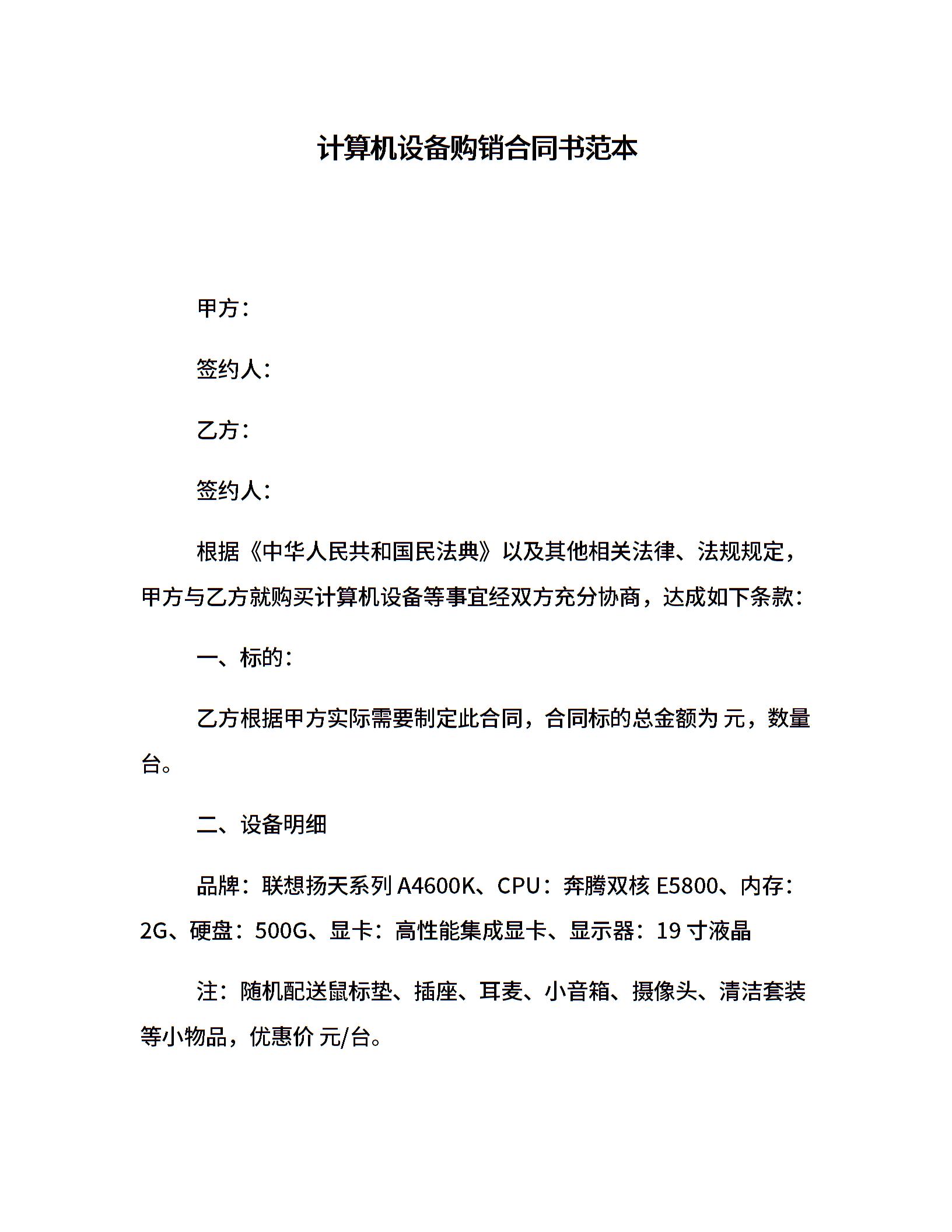 计算机设备购销合同书范本

甲方：

签约人：

乙方：

签约人：

根据《中华人民共和国民法典》以及其他相关法律、法规规定，甲方与乙方就购买计算机设备等事宜经双方充分协商，达成如下条款：

一、标的：

乙方根据甲方实际需要制定此合同，合同标的总金额为 元，数量 台。

二、设备明细

品牌：联想扬天系列 A4600K、CPU：奔腾双核 E5800、内存：2G、硬盘：500G、显卡：高性能集成显卡、显示器：19 寸液晶

注：随机配送鼠标垫、插座、耳麦、小音箱、摄像头、清洁套装等小物品，优惠价 元/台。